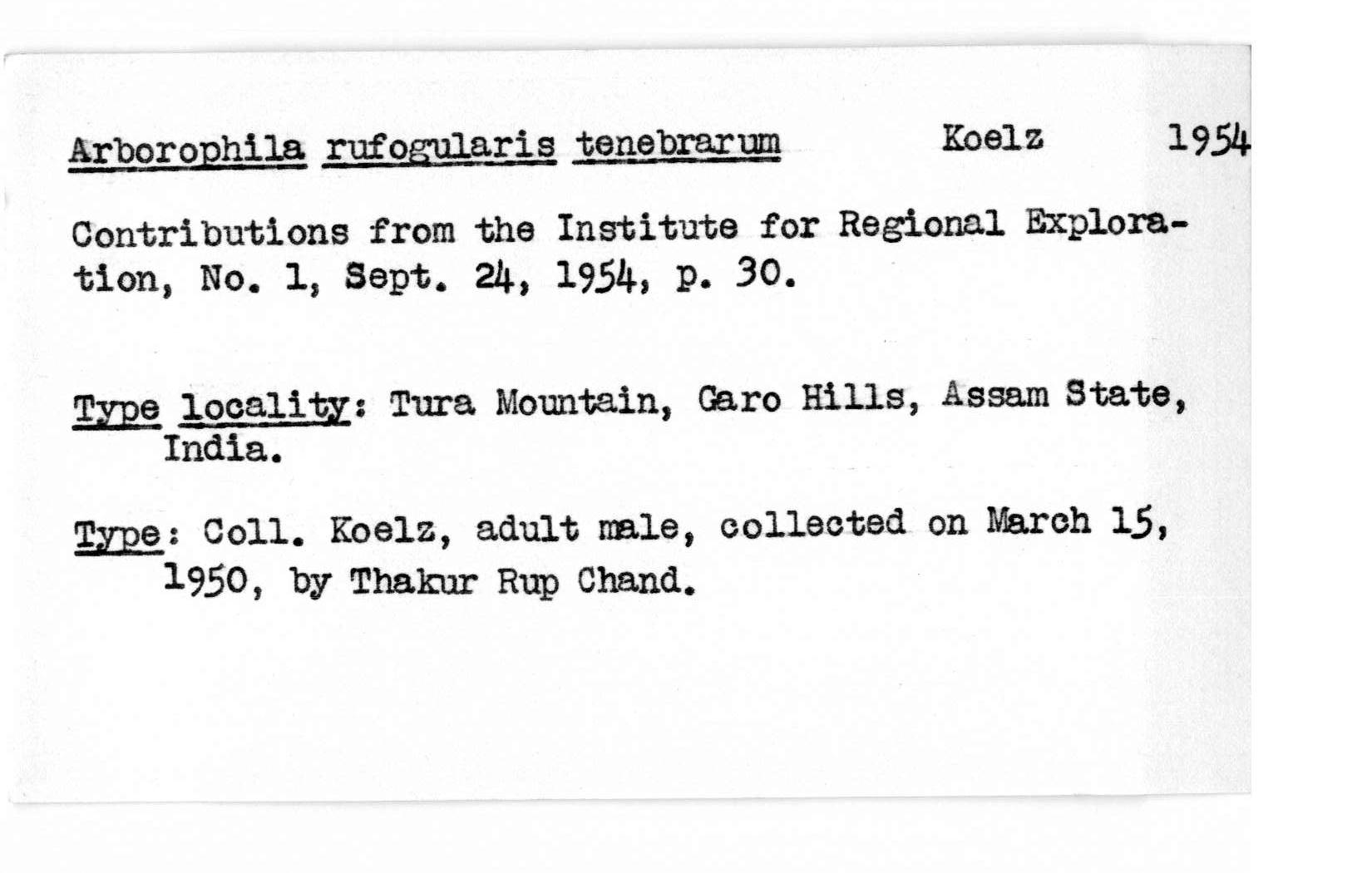 Arborophila rufogularis tenebrarum Koelz 1954

Contributions from the Institute for Regional Exploration, No. 1, Sept. 24, 1954, p. 30.

Type locality: Tura Mountain, Garo Hills, Assam State, India.

Type: Coll. Koelz, adult male, collected on March 15, 1950, by Thakur Rup Chand.